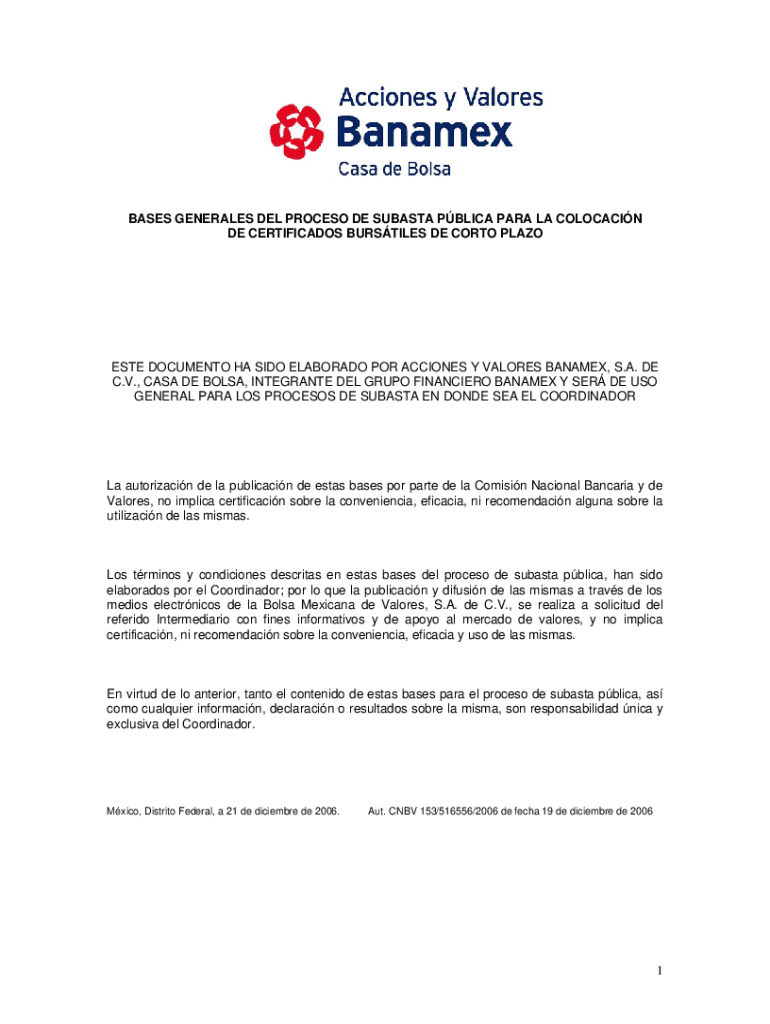 Acciones y Valores
Banamex
Casa de Bolsa

BASES GENERALES DEL PROCESO DE SUBASTA PÚBLICA PARA LA COLOCACIÓN DE CERTIFICADOS BURSÁTILES DE CORTO PLAZO

ESTE DOCUMENTO HA SIDO ELABORADO POR ACCIONES Y VALORES BANAMEX, S.A. DE C.V., CASA DE BOLSA, INTEGRANTE DEL GRUPO FINANCIERO BANAMEX Y SERÁ DE USO GENERAL PARA LOS PROCESOS DE SUBASTA EN DONDE SEA EL COORDINADOR

La autorización de la publicación de estas bases por parte de la Comisión Nacional Bancaria y de Valores, no implica certificación sobre la conveniencia, eficacia, ni recomendación alguna sobre la utilización de las mismas.

Los términos y condiciones descritas en estas bases del proceso de subasta pública, han sido elaborados por el Coordinador; por lo que la publicación y difusión de las mismas a través de los medios electrónicos de la Bolsa Mexicana de Valores, S.A. de C.V., se realiza a solicitud del referido Intermediario con fines informativos y de apoyo al mercado de valores, y no implica certificación, ni recomendación sobre la conveniencia, eficacia y uso de las mismas.

En virtud de lo anterior, tanto el contenido de estas bases para el proceso de subasta pública, así como cualquier información, declaración o resultados sobre la misma, son responsabilidad única y exclusiva del Coordinador.

México, Distrito Federal, a 21 de diciembre de 2006.

Aut. CNBV 153/516556/2006 de fecha 19 de diciembre de 2006

1